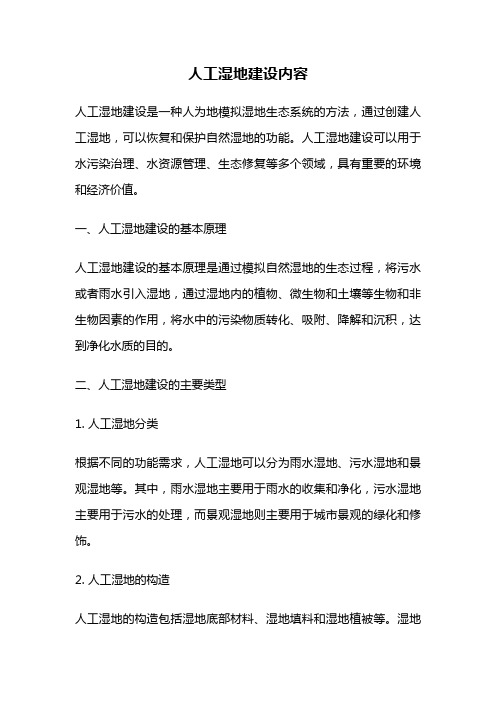 人工湿地建设内容

人工湿地建设是一种人为地模拟湿地生态系统的方法，通过创建人工湿地，可以恢复和保护自然湿地的功能。人工湿地建设可以用于水污染治理、水资源管理、生态修复等多个领域，具有重要的环境和经济价值。

一、人工湿地建设的基本原理

人工湿地建设的基本原理是通过模拟自然湿地的生态过程，将污水或者雨水引入湿地，通过湿地内的植物、微生物和土壤等生物和非生物因素的作用，将水中的污染物质转化、吸附、降解和沉积，达到净化水质的目的。

二、人工湿地建设的主要类型

1. 人工湿地分类

根据不同的功能需求，人工湿地可以分为雨水湿地、污水湿地和景观湿地等。其中，雨水湿地主要用于雨水的收集和净化，污水湿地主要用于污水的处理，而景观湿地则主要用于城市景观的绿化和修饰。

2. 人工湿地的构造

人工湿地的构造包括湿地底部材料、湿地填料和湿地植被等。湿地